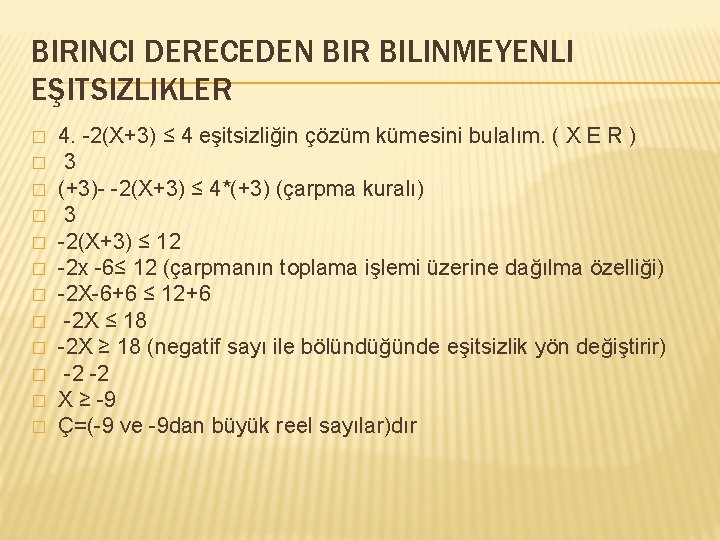 BIRINCI DERECEDEN BIR BILINMEYENLI EŞITSIZLIKLER

4. -2(X+3) ≤ 4 eşitsizliğin çözüm kümesini bulalım. ( X E R )
3
(+3)- -2(X+3) ≤ 4*(+3) (çarpma kuralı)
3
-2(X+3) ≤ 12
-2x -6≤ 12 (çarpmanın toplama işlemi üzerine dağılma özelliği)
-2X-6+6 ≤ 12+6
-2X ≤ 18
-2X ≥ 18 (negatif sayı ile bölündüğünde eşitsizlik yön değiştirir)
-2 -2
X ≥ -9
Ç=(-9 ve -9dan büyük reel sayılar)dır